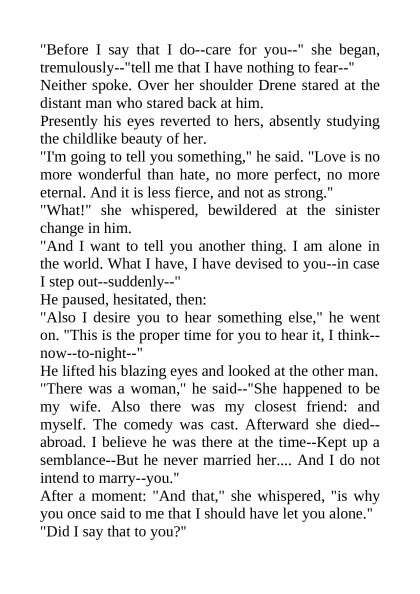 "Before I say that I do--care for you--" she began, tremulously--"tell me that I have nothing to fear--"

Neither spoke. Over her shoulder Drene stared at the distant man who stared back at him.

Presently his eyes reverted to hers, absently studying the childlike beauty of her.

"I'm going to tell you something," he said. "Love is no more wonderful than hate, no more perfect, no more eternal. And it is less fierce, and not as strong."

"What!" she whispered, bewildered at the sinister change in him.

"And I want to tell you another thing. I am alone in the world. What I have, I have devised to you--in case I step out--suddenly--"

He paused, hesitated, then:

"Also I desire you to hear something else," he went on. "This is the proper time for you to hear it, I think--now--to-night--"

He lifted his blazing eyes and looked at the other man.

"There was a woman," he said--"She happened to be my wife. Also there was my closest friend: and myself. The comedy was cast. Afterward she died--abroad. I believe he was there at the time--Kept up a semblance--But he never married her.... And I do not intend to marry--you."

After a moment: "And that," she whispered, "is why you once said to me that I should have let you alone."

"Did I say that to you?"